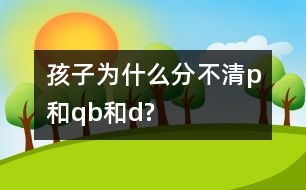 孩子为什么分不清p和qb和d?